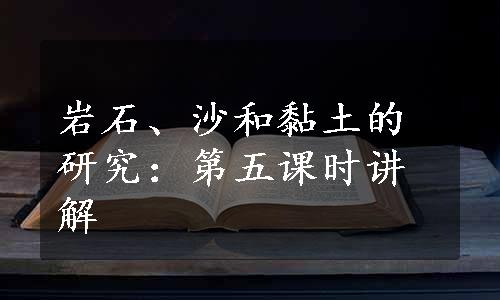 岩石、沙和黏土的研究：第五课时讲解